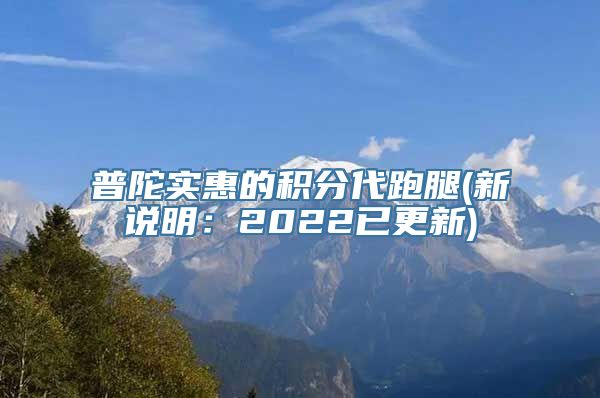 普陀实惠的积分代跑腿(新说明：2022已更新)